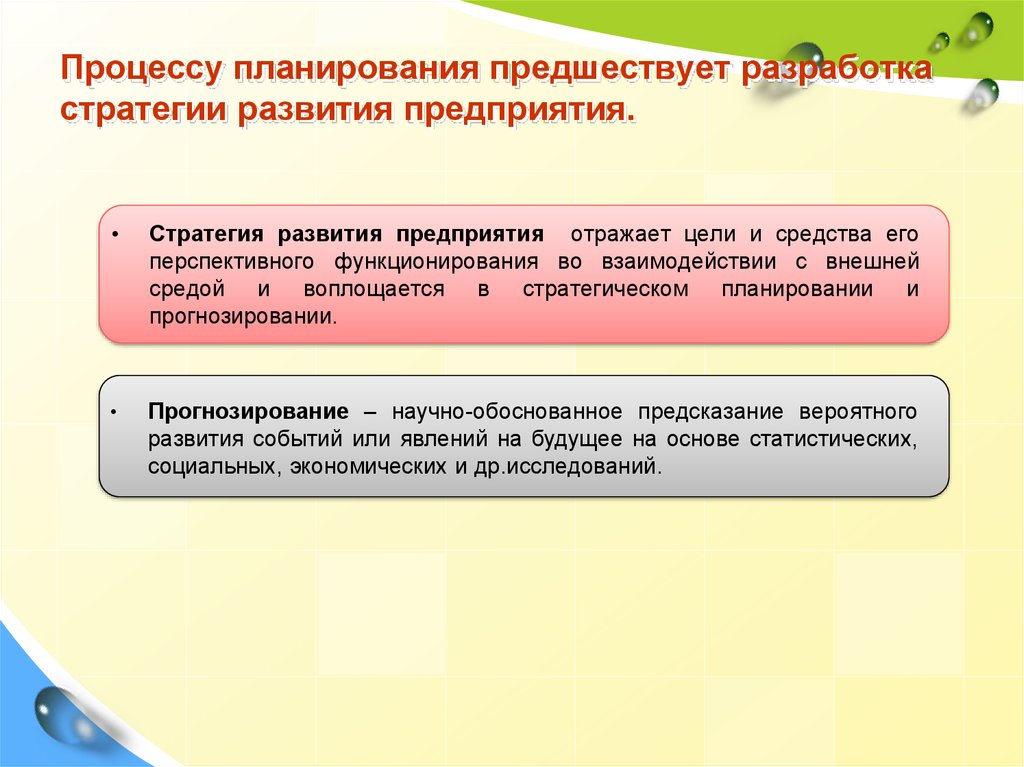 Процессу планирования предшествует разработка стратегии развития предприятия.

• Стратегия развития предприятия отражает цели и средства его перспективного функционирования во взаимодействии с внешней средой и воплощается в стратегическом планировании и прогнозировании.

• Прогнозирование – научно-обоснованное предсказание вероятного развития событий или явлений на будущее на основе статистических, социальных, экономических и др.исследований.